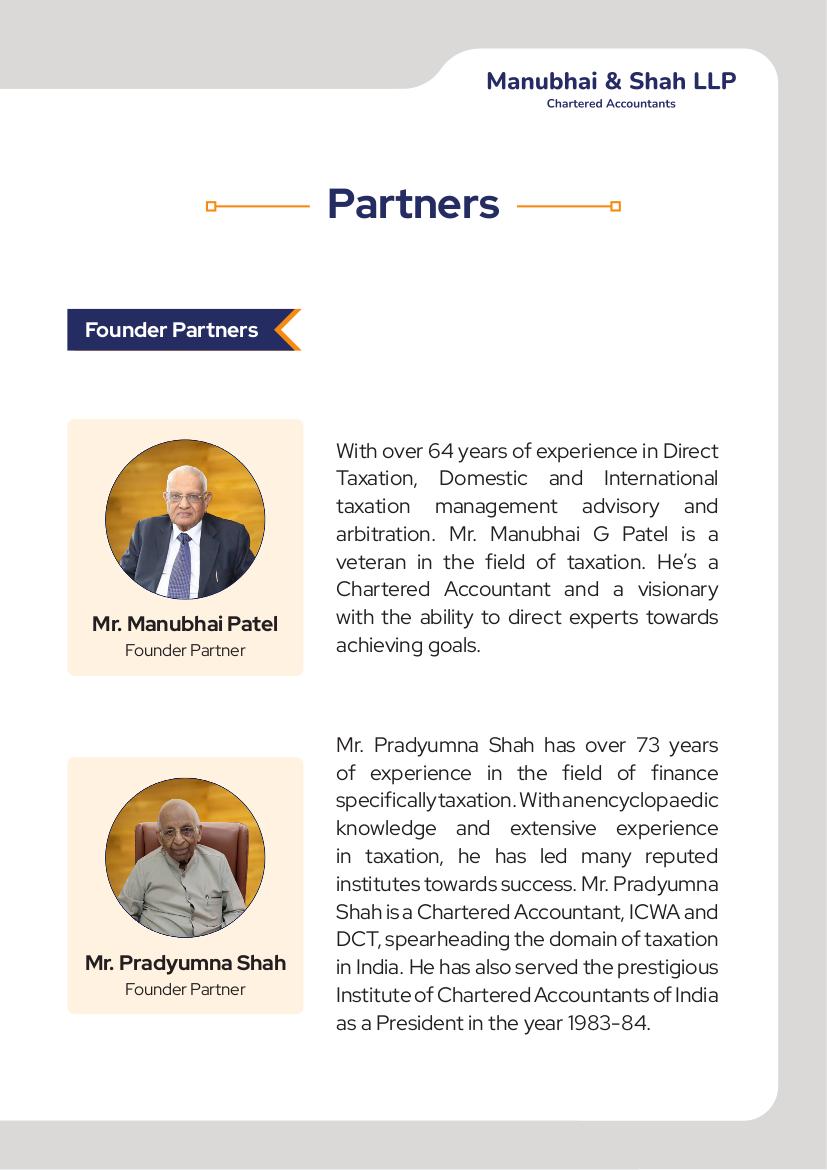 Manubhai & Shah LLP
Chartered Accountants

Partners

Founder Partners

Mr. Manubhai Patel
Founder Partner

With over 64 years of experience in Direct Taxation, Domestic and International taxation management advisory and arbitration. Mr. Manubhai G Patel is a veteran in the field of taxation. He's a Chartered Accountant and a visionary with the ability to direct experts towards achieving goals.

Mr. Pradyumna Shah
Founder Partner

Mr. Pradyumna Shah has over 73 years of experience in the field of finance specifically taxation. With an encyclopaedic knowledge and extensive experience in taxation, he has led many reputed institutes towards success. Mr. Pradyumna Shah is a Chartered Accountant, ICWA and DCT, spearheading the domain of taxation in India. He has also served the prestigious Institute of Chartered Accountants of India as a President in the year 1983-84.